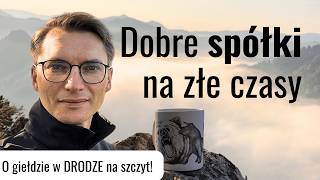 Dobre spółki na złe czasy

O giełdzie w DRODZE na szczyt!